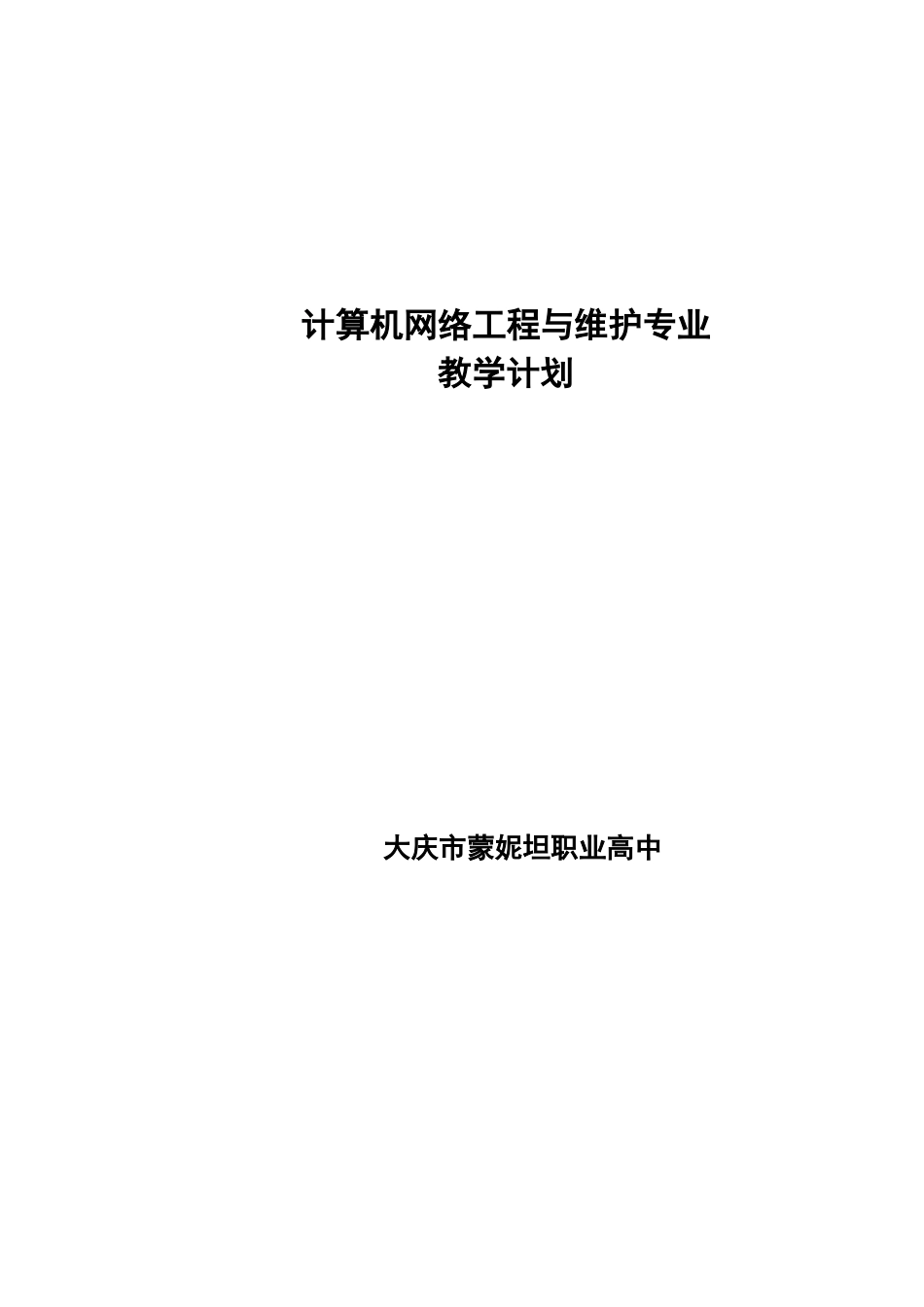 计算机网络工程与维护专业
教学计划

大庆市蒙妮坦职业高中